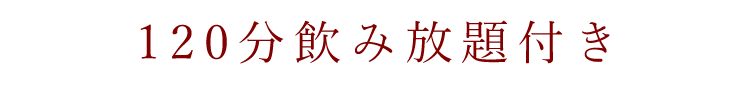 120分飲み放題付き